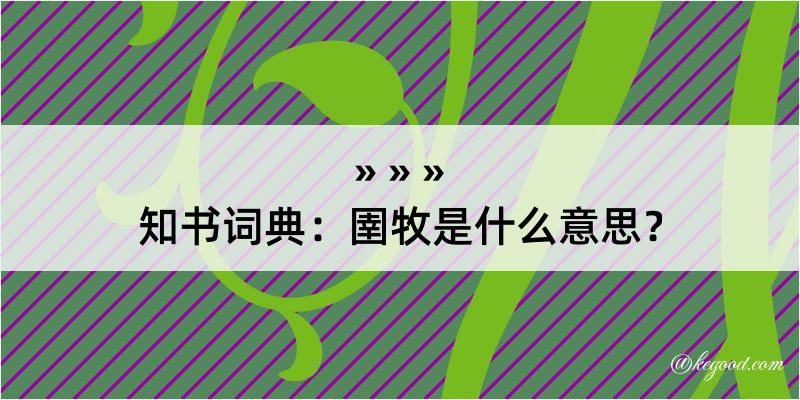 » » »
知书词典：圉牧是什么意思？

@kegood.com